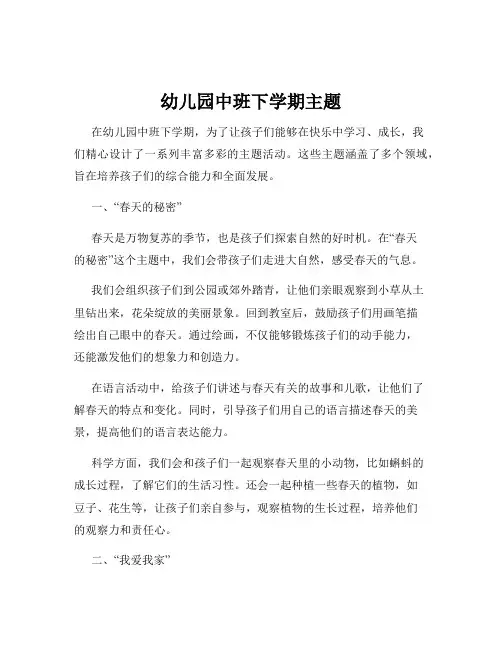 幼儿园中班下学期主题

在幼儿园中班下学期，为了让孩子们能够在快乐中学习、成长，我们精心设计了一系列丰富多彩的主题活动。这些主题涵盖了多个领域，旨在培养孩子们的综合能力和全面发展。

一、“春天的秘密”

春天是万物复苏的季节，也是孩子们探索自然的好时机。在“春天的秘密”这个主题中，我们会带孩子们走进大自然，感受春天的气息。

我们会组织孩子们到公园或郊外踏青，让他们亲眼观察到小草从土里钻出来，花朵绽放的美丽景象。回到教室后，鼓励孩子们用画笔描绘出自己眼中的春天。通过绘画，不仅能够锻炼孩子们的动手能力，还能激发他们的想象力和创造力。

在语言活动中，给孩子们讲述与春天有关的故事和儿歌，让他们了解春天的特点和变化。同时，引导孩子们用自己的语言描述春天的美景，提高他们的语言表达能力。

科学方面，我们会和孩子们一起观察春天里的小动物，比如蝌蚪的成长过程，了解它们的生活习性。还会一起种植一些春天的植物，如豆子、花生等，让孩子们亲自参与，观察植物的生长过程，培养他们的观察力和责任心。

二、“我爱我家”